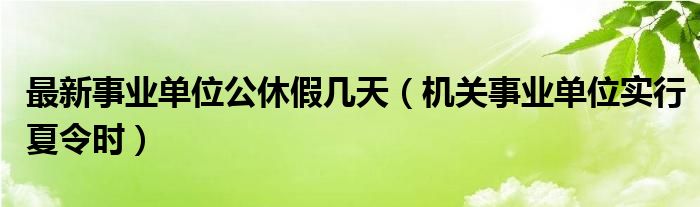 最新事业单位公休假几天（机关事业单位实行夏令时）